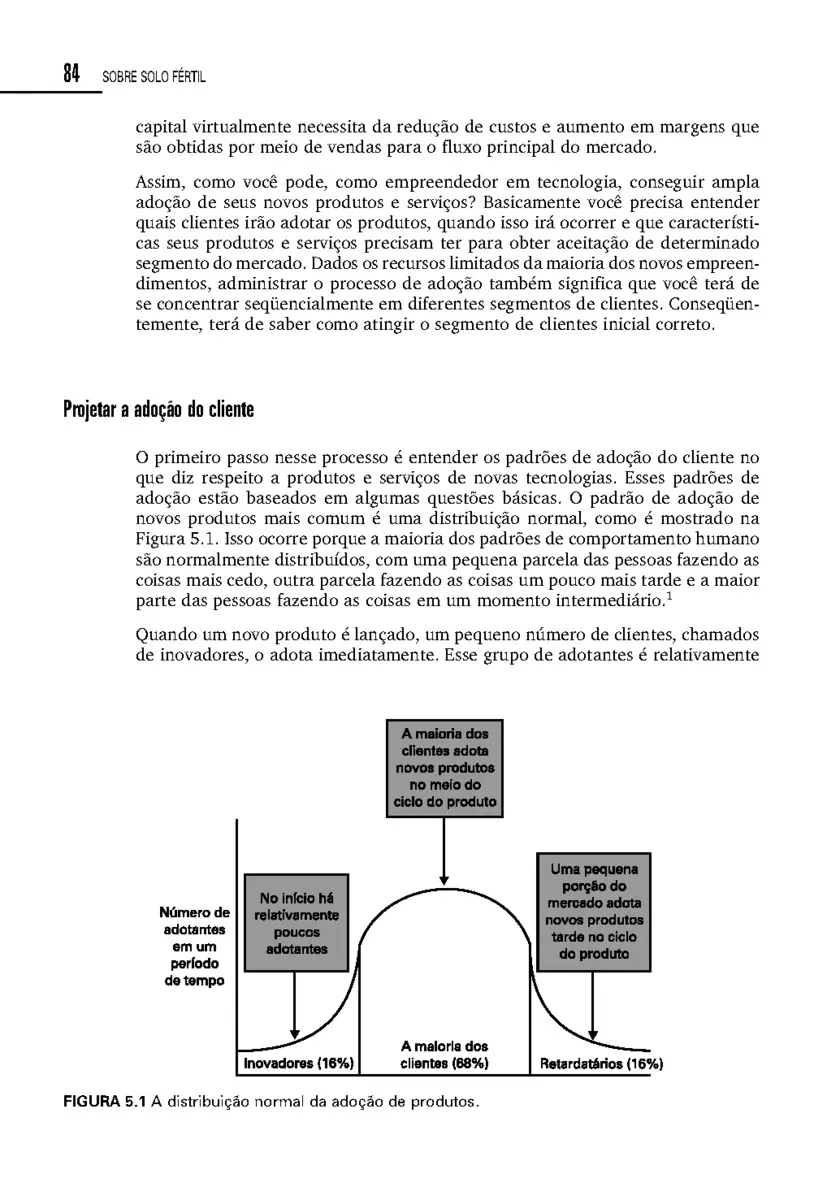 84 SOBRE SOLO FÉRTIL

capital virtualmente necessita da redução de custos e aumento em margens que são obtidas por meio de vendas para o fluxo principal do mercado.

Assim, como você pode, como empreendedor em tecnologia, conseguir ampla adoção de seus novos produtos e serviços? Basicamente você precisa entender quais clientes irão adotar os produtos, quando isso irá ocorrer e que características seus produtos e serviços precisam ter para obter aceitação de determinado segmento do mercado. Dados os recursos limitados da maioria dos novos empreendimentos, administrar o processo de adoção também significa que você terá de se concentrar seqüencialmente em diferentes segmentos de clientes. Conseqüentemente, terá de saber como atingir o segmento de clientes inicial correto.

Projetar a adoção do cliente

O primeiro passo nesse processo é entender os padrões de adoção do cliente no que diz respeito a produtos e serviços de novas tecnologias. Esses padrões de adoção estão baseados em algumas questões básicas. O padrão de adoção de novos produtos mais comum é uma distribuição normal, como é mostrado na Figura 5.1. Isso ocorre porque a maioria dos padrões de comportamento humano são normalmente distribuídos, com uma pequena parcela das pessoas fazendo as coisas mais cedo, outra parcela fazendo as coisas um pouco mais tarde e a maior parte das pessoas fazendo as coisas em um momento intermediário.$^1$

Quando um novo produto é lançado, um pequeno número de clientes, chamados de inovadores, o adota imediatamente. Esse grupo de adotantes é relativamente

A maioria dos clientes adota novos produtos no meio do ciclo do produto

Número de adotantes em um período de tempo

No início há relativamente poucos adotantes

Uma pequena porção do mercado adota novos produtos tarde no ciclo do produto

Inovadores (16%)

A maioria dos clientes (68%)

Retardatários (16%)

FIGURA 5.1 A distribuição normal da adoção de produtos.